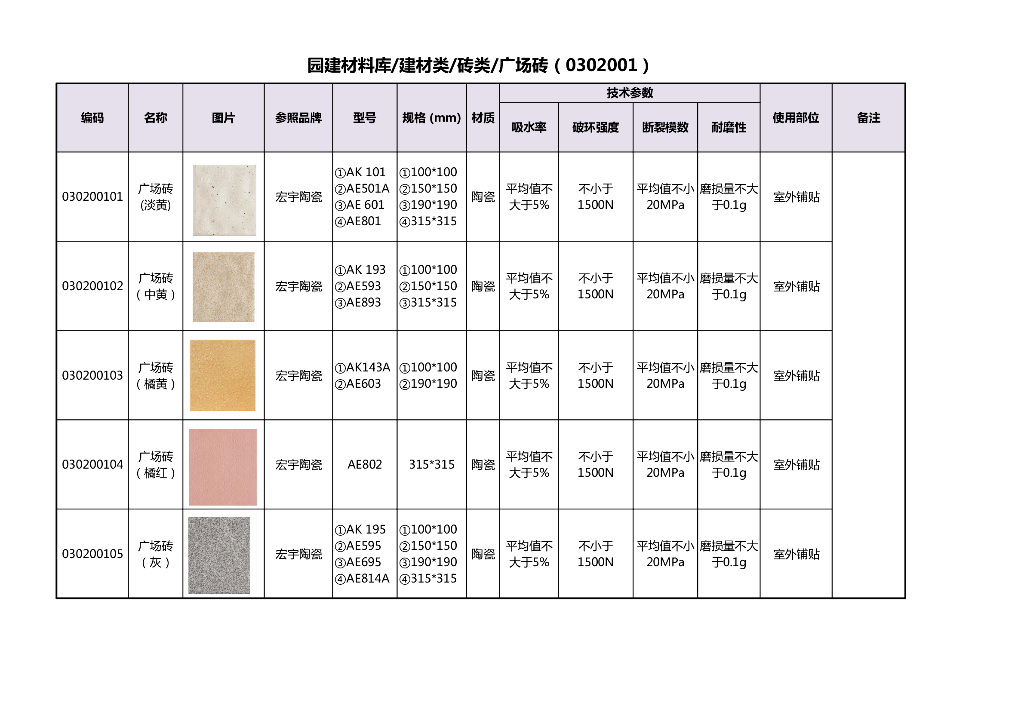 园建材料库/建材类/砖类/广场砖（0302001）

| 编码 | 名称 | 图片 | 参照品牌 | 型号 | 规格 (mm) | 材质 | 技术参数 吸水率 | 技术参数 破坏强度 | 技术参数 断裂模数 | 技术参数 耐磨性 | 使用部位 | 备注 |
|---|---|---|---|---|---|---|---|---|---|---|---|---|
| 030200101 | 广场砖 (淡黄) | | 宏宇陶瓷 | ①AK 101 ②AE501A ③AE 601 ④AE801 | ①100*100 ②150*150 ③190*190 ④315*315 | 陶瓷 | 平均值不大于5% | 不小于1500N | 平均值不小20MPa | 磨损量不大于0.1g | 室外铺贴 | |
| 030200102 | 广场砖 （中黄） | | 宏宇陶瓷 | ①AK 193 ②AE593 ③AE893 | ①100*100 ②150*150 ③315*315 | 陶瓷 | 平均值不大于5% | 不小于1500N | 平均值不小20MPa | 磨损量不大于0.1g | 室外铺贴 | |
| 030200103 | 广场砖 （橘黄） | | 宏宇陶瓷 | ①AK143A ②AE603 | ①100*100 ②190*190 | 陶瓷 | 平均值不大于5% | 不小于1500N | 平均值不小20MPa | 磨损量不大于0.1g | 室外铺贴 | |
| 030200104 | 广场砖 （橘红） | | 宏宇陶瓷 | AE802 | 315*315 | 陶瓷 | 平均值不大于5% | 不小于1500N | 平均值不小20MPa | 磨损量不大于0.1g | 室外铺贴 | |
| 030200105 | 广场砖 （灰） | | 宏宇陶瓷 | ①AK 195 ②AE595 ③AE695 ④AE814A | ①100*100 ②150*150 ③190*190 ④315*315 | 陶瓷 | 平均值不大于5% | 不小于1500N | 平均值不小20MPa | 磨损量不大于0.1g | 室外铺贴 | |